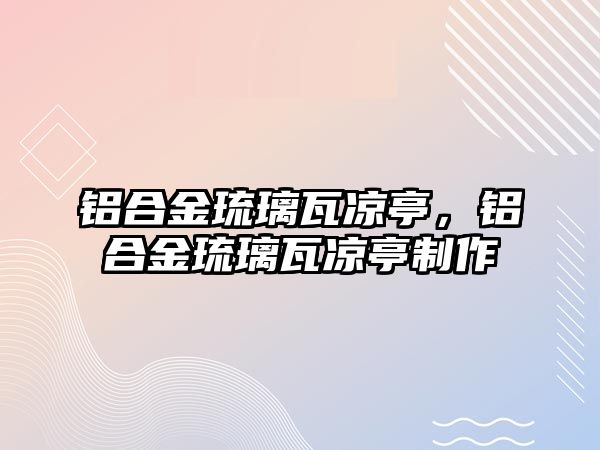 铝合金琉璃瓦凉亭，铝合金琉璃瓦凉亭制作